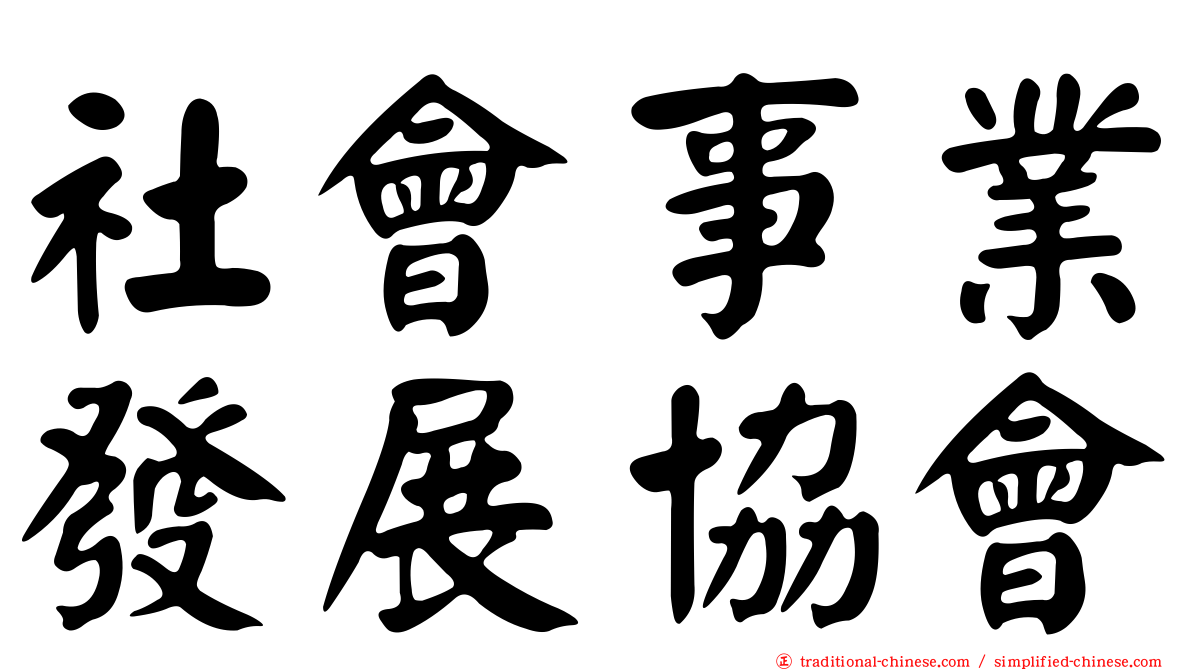 社會事業
發展協會

㊣ traditional-chinese.com / simplified-chinese.com